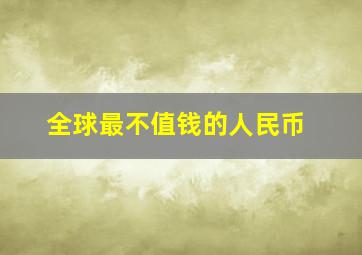 全球最不值钱的人民币